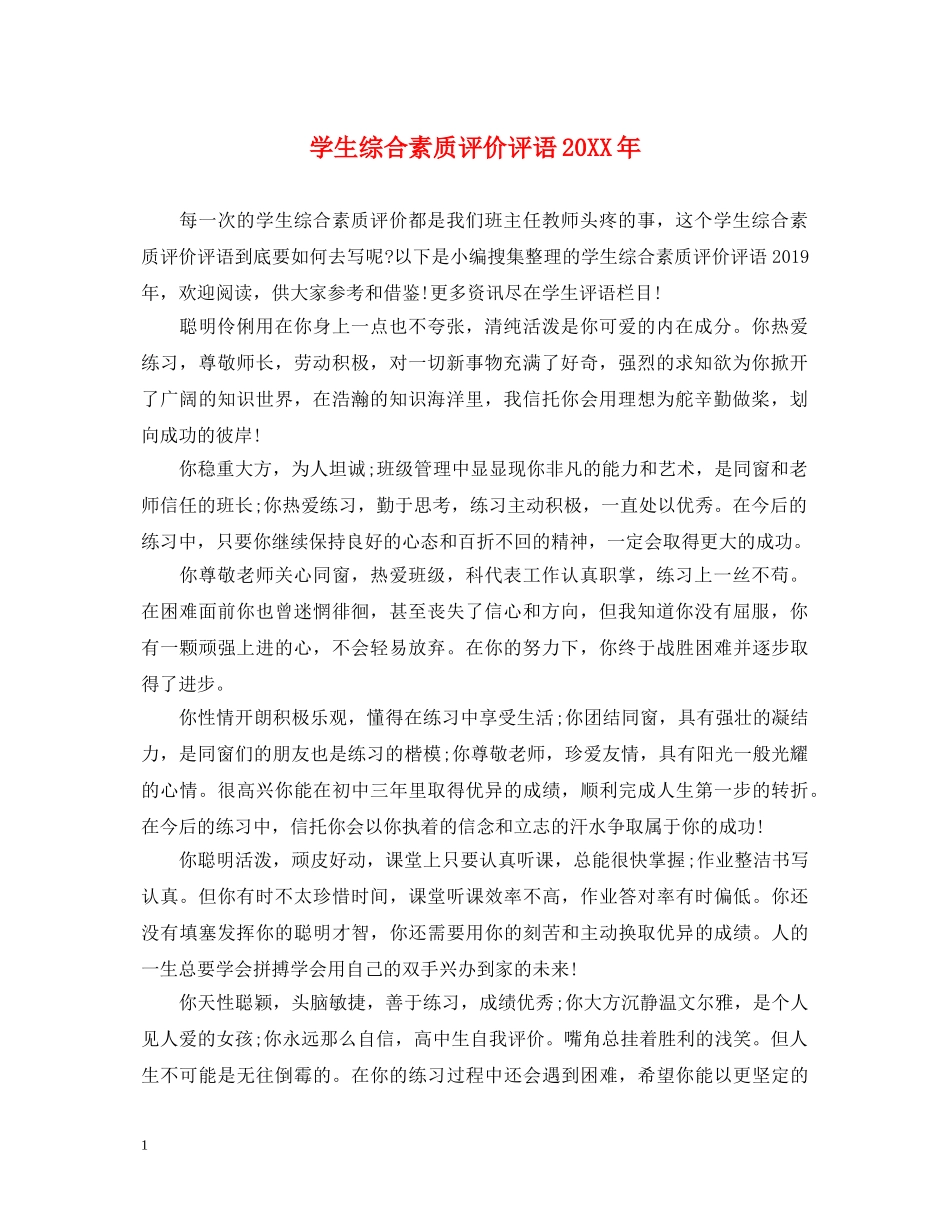 学生综合素质评价评语20XX年

每一次的学生综合素质评价都是我们班主任教师头疼的事，这个学生综合素质评价评语到底要如何去写呢?以下是小编搜集整理的学生综合素质评价评语2019年，欢迎阅读，供大家参考和借鉴!更多资讯尽在学生评语栏目!

聪明伶俐用在你身上一点也不夸张，清纯活泼是你可爱的内在成分。你热爱练习，尊敬师长，劳动积极，对一切新事物充满了好奇，强烈的求知欲为你掀开了广阔的知识世界，在浩瀚的知识海洋里，我信托你会用理想为舵辛勤做桨，划向成功的彼岸!

你稳重大方，为人坦诚;班级管理中显显现你非凡的能力和艺术，是同窗和老师信任的班长;你热爱练习，勤于思考，练习主动积极，一直处以优秀。在今后的练习中，只要你继续保持良好的心态和百折不回的精神，一定会取得更大的成功。

你尊敬老师关心同窗，热爱班级，科代表工作认真职掌，练习上一丝不苟。在困难面前你也曾迷惘徘徊，甚至丧失了信心和方向，但我知道你没有屈服，你有一颗顽强上进的心，不会轻易放弃。在你的努力下，你终于战胜困难并逐步取得了进步。

你性情开朗积极乐观，懂得在练习中享受生活;你团结同窗，具有强壮的凝结力，是同窗们的朋友也是练习的楷模;你尊敬老师，珍爱友情，具有阳光一般光耀的心情。很高兴你能在初中三年里取得优异的成绩，顺利完成人生第一步的转折。在今后的练习中，信托你会以你执着的信念和立志的汗水争取属于你的成功!

你聪明活泼，顽皮好动，课堂上只要认真听课，总能很快掌握;作业整洁书写认真。但你有时不太珍惜时间，课堂听课效率不高，作业答对率有时偏低。你还没有填塞发挥你的聪明才智，你还需要用你的刻苦和主动换取优异的成绩。人的一生总要学会拼搏学会用自己的双手兴办到家的未来!

你天性聪颖，头脑敏捷，善于练习，成绩优秀;你大方沉静温文尔雅，是个人见人爱的女孩;你永远那么自信，高中生自我评价。嘴角总挂着胜利的浅笑。但人生不可能是无往倒霉的。在你的练习过程中还会遇到困难，希望你能以更坚定的

1